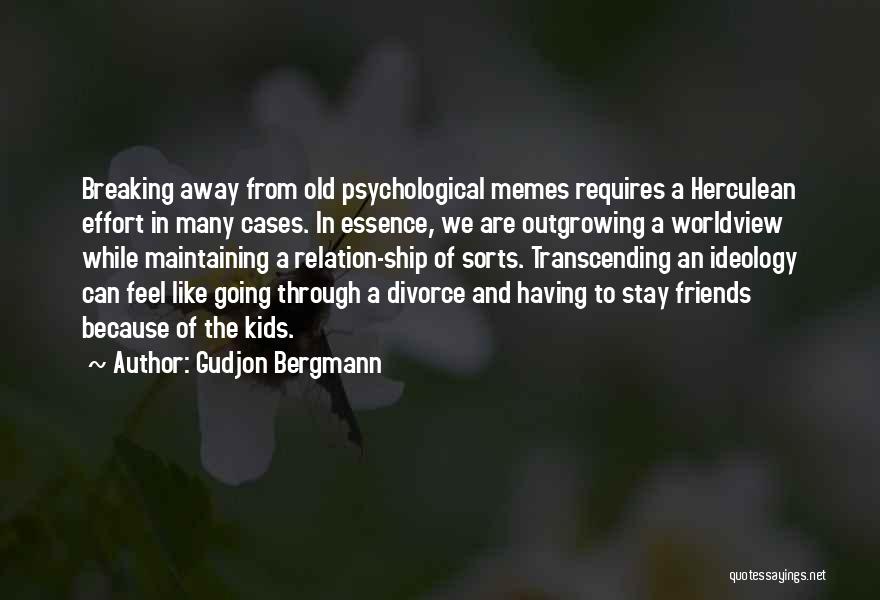 Breaking away from old psychological memes requires a Herculean effort in many cases. In essence, we are outgrowing a worldview while maintaining a relation-ship of sorts. Transcending an ideology can feel like going through a divorce and having to stay friends because of the kids.

~ Author: Gudjon Bergmann

quotessayings.net